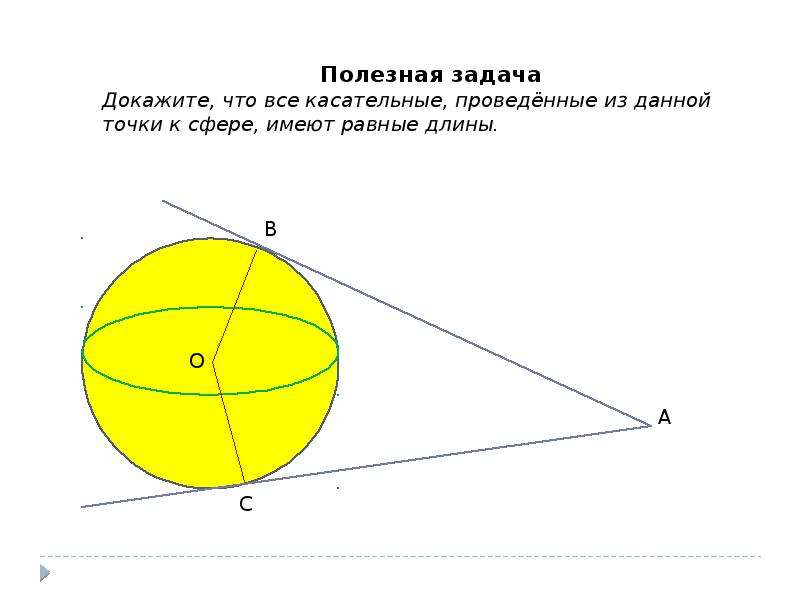 Полезная задача

Докажите, что все касательные, проведённые из данной точки к сфере, имеют равные длины.

B

O

A

C